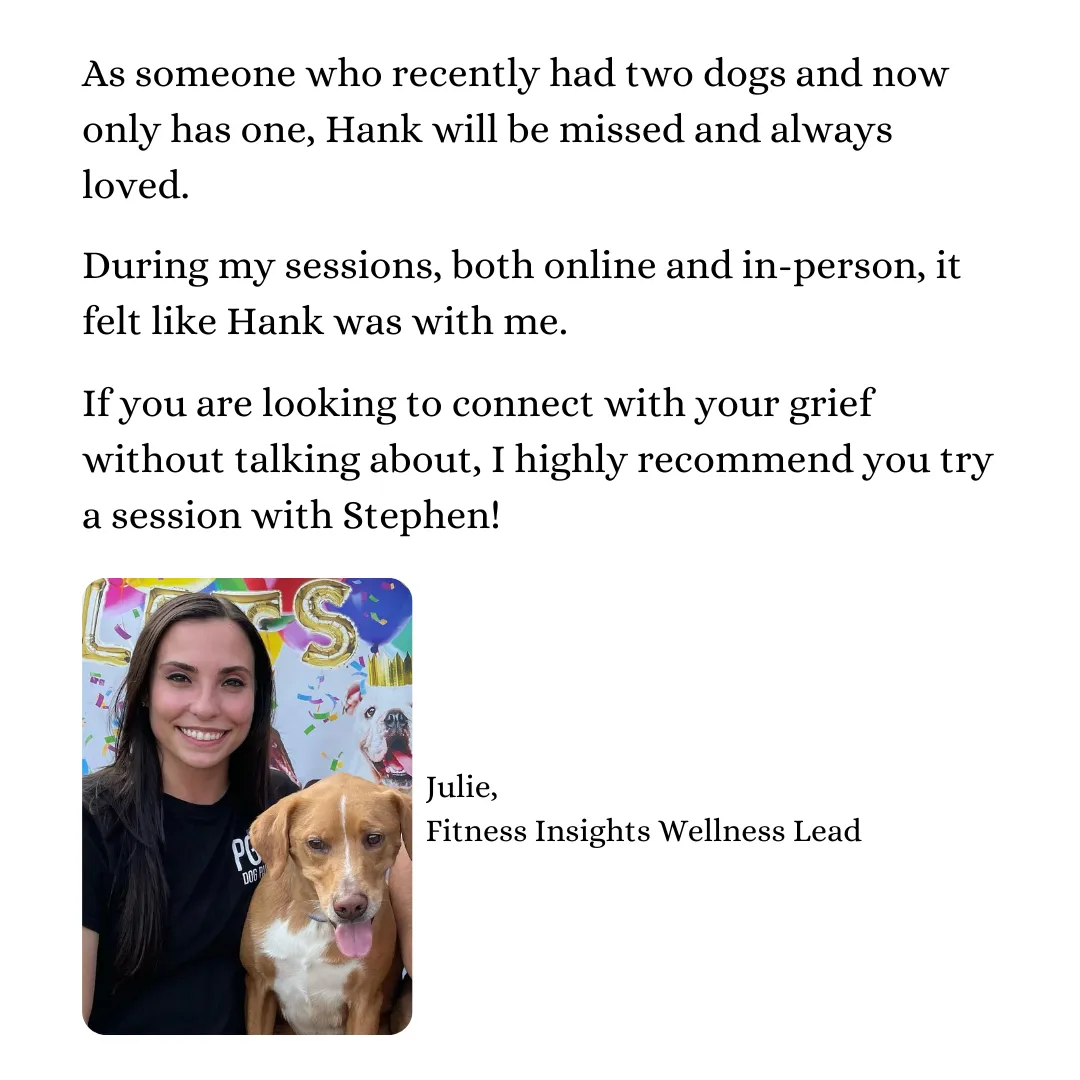 As someone who recently had two dogs and now only has one, Hank will be missed and always loved.

During my sessions, both online and in-person, it felt like Hank was with me.

If you are looking to connect with your grief without talking about, I highly recommend you try a session with Stephen!

Julie,
Fitness Insights Wellness Lead